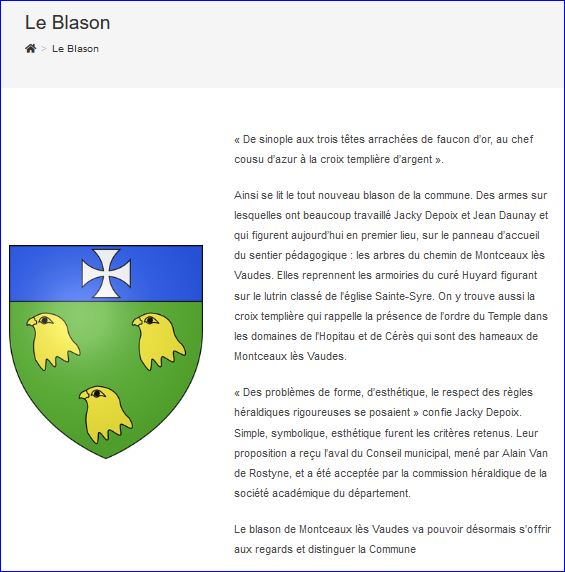 Le Blason

> Le Blason

« De sinople aux trois têtes arrachées de faucon d'or, au chef cousu d'azur à la croix templière d'argent ».

Ainsi se lit le tout nouveau blason de la commune. Des armes sur lesquelles ont beaucoup travaillé Jacky Depoix et Jean Daunay et qui figurent aujourd'hui en premier lieu, sur le panneau d'accueil du sentier pédagogique : les arbres du chemin de Montceaux lès Vaudes. Elles reprennent les armoiries du curé Huyard figurant sur le lutrin classé de l'église Sainte-Syre. On y trouve aussi la croix templière qui rappelle la présence de l'ordre du Temple dans les domaines de l'Hopitau et de Cérès qui sont des hameaux de Montceaux lès Vaudes.

« Des problèmes de forme, d'esthétique, le respect des règles héraldiques rigoureuses se posaient » confie Jacky Depoix. Simple, symbolique, esthétique furent les critères retenus. Leur proposition a reçu l'aval du Conseil municipal, mené par Alain Van de Rostyne, et a été acceptée par la commission héraldique de la société académique du département.

Le blason de Montceaux lès Vaudes va pouvoir désormais s'offrir aux regards et distinguer la Commune